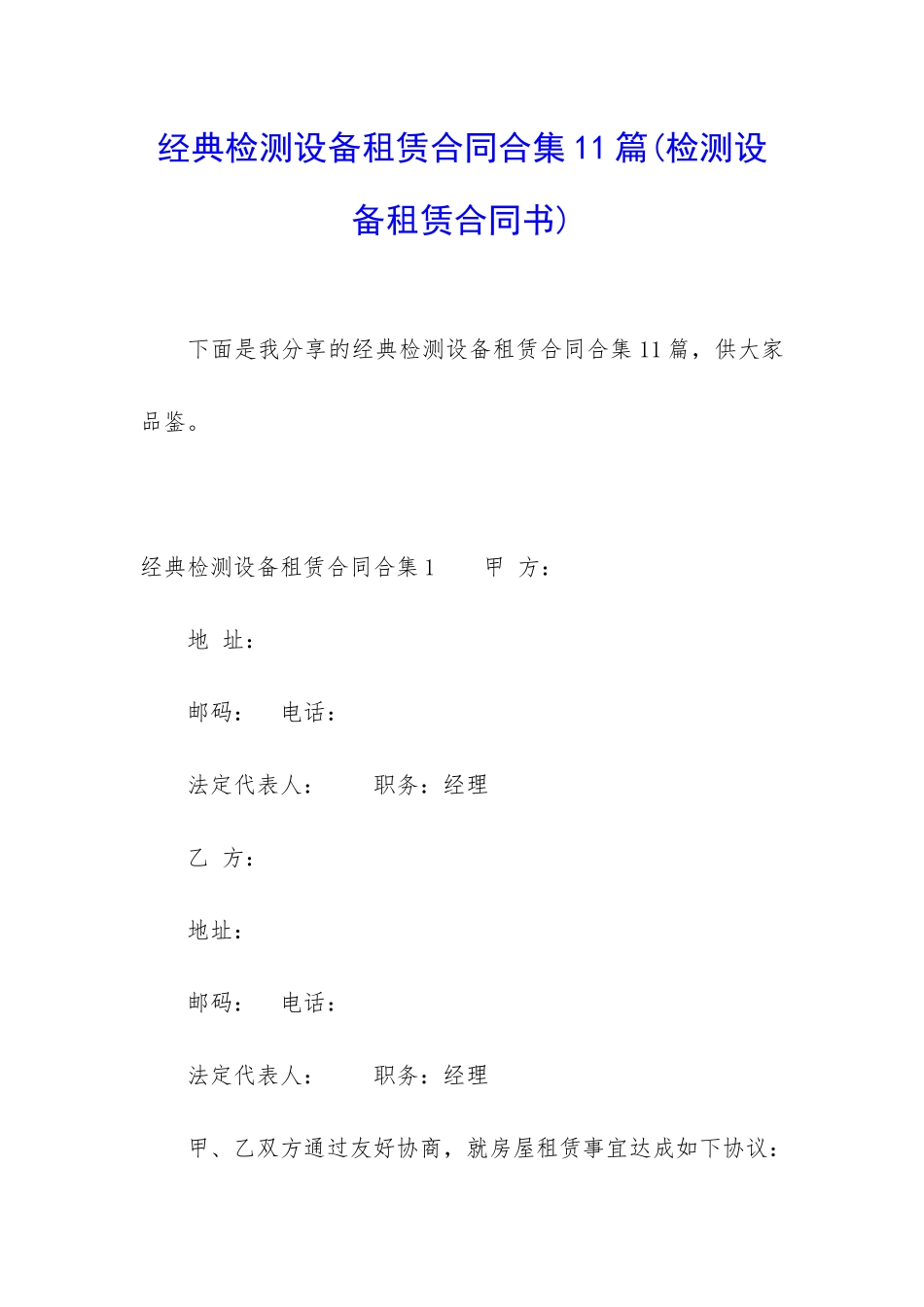 经典检测设备租赁合同合集11篇(检测设备租赁合同书)

下面是我分享的经典检测设备租赁合同合集11篇，供大家品鉴。

经典检测设备租赁合同合集1　　甲　方：

地　址：

邮码：　电话：

法定代表人：　　职务：经理

乙　方：

地址：

邮码：　电话：

法定代表人：　　职务：经理

甲、乙双方通过友好协商，就房屋租赁事宜达成如下协议：